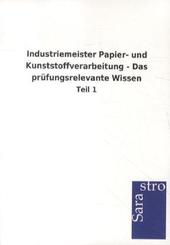 Industriemeister Papier- und Kunststoffverarbeitung - Das prüfungsrelevante Wissen
Teil 1

Sara
stro